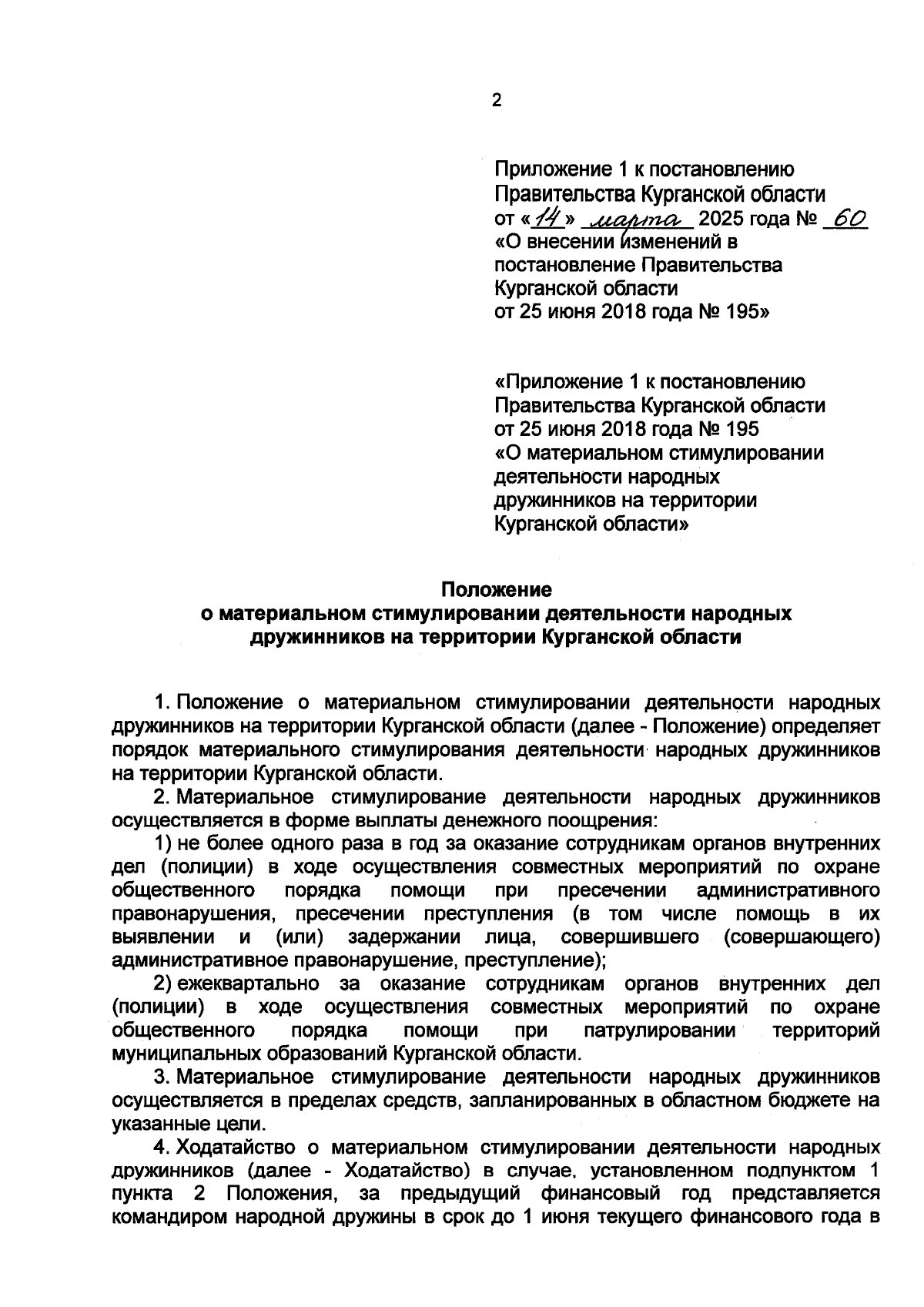 2

Приложение 1 к постановлению Правительства Курганской области от «14» марта 2025 года № 60 «О внесении изменений в постановление Правительства Курганской области от 25 июня 2018 года № 195»

«Приложение 1 к постановлению Правительства Курганской области от 25 июня 2018 года № 195 «О материальном стимулировании деятельности народных дружинников на территории Курганской области»

Положение
о материальном стимулировании деятельности народных дружинников на территории Курганской области

1. Положение о материальном стимулировании деятельности народных дружинников на территории Курганской области (далее - Положение) определяет порядок материального стимулирования деятельности народных дружинников на территории Курганской области.

2. Материальное стимулирование деятельности народных дружинников осуществляется в форме выплаты денежного поощрения:

1) не более одного раза в год за оказание сотрудникам органов внутренних дел (полиции) в ходе осуществления совместных мероприятий по охране общественного порядка помощи при пресечении административного правонарушения, пресечении преступления (в том числе помощь в их выявлении и (или) задержании лица, совершившего (совершающего) административное правонарушение, преступление);

2) ежеквартально за оказание сотрудникам органов внутренних дел (полиции) в ходе осуществления совместных мероприятий по охране общественного порядка помощи при патрулировании территорий муниципальных образований Курганской области.

3. Материальное стимулирование деятельности народных дружинников осуществляется в пределах средств, запланированных в областном бюджете на указанные цели.

4. Ходатайство о материальном стимулировании деятельности народных дружинников (далее - Ходатайство) в случае, установленном подпунктом 1 пункта 2 Положения, за предыдущий финансовый год представляется командиром народной дружины в срок до 1 июня текущего финансового года в